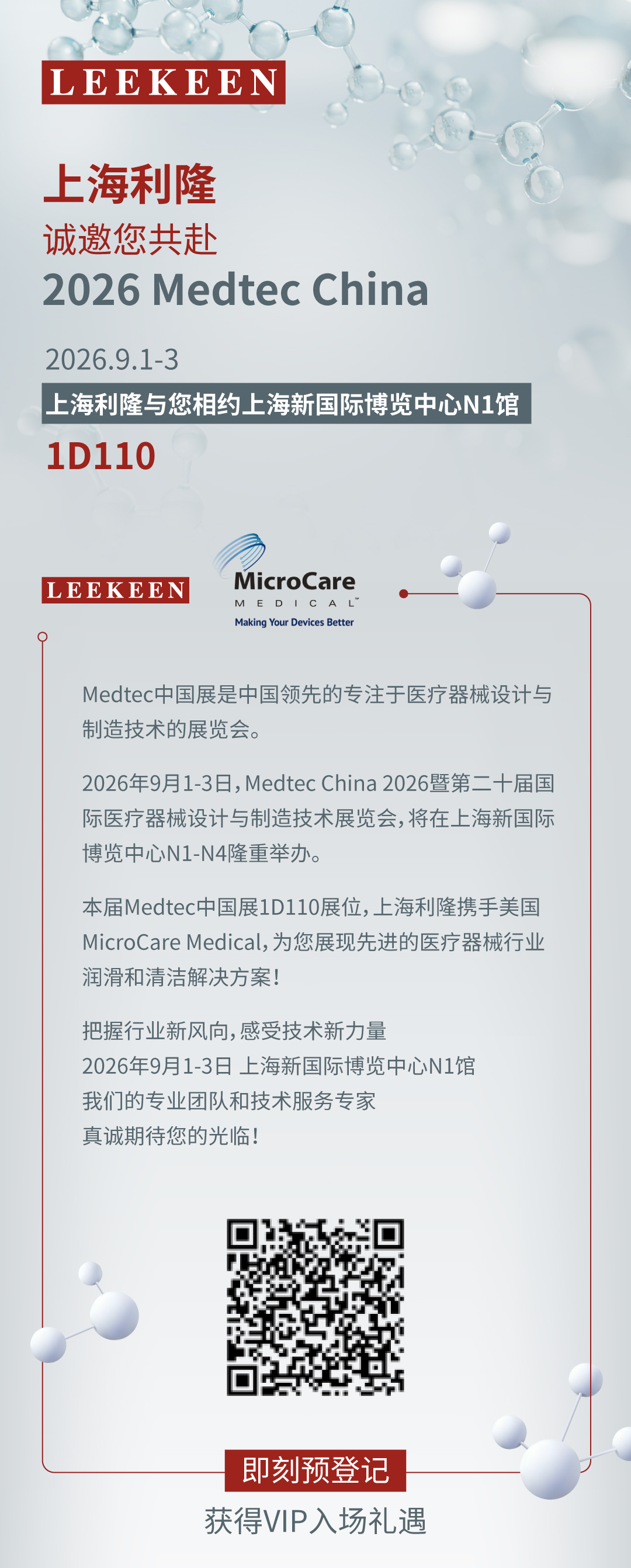 LEEKEEN

上海利隆

诚邀您共赴

2026 Medtec China

2026.9.1-3

上海利隆与您相约上海新国际博览中心N1馆

1D110

LEEKEEN

MicroCare
MEDICAL
Making Your Devices Better

Medtec中国展是中国领先的专注于医疗器械设计与制造技术的展览会。

2026年9月1-3日,Medtec China 2026暨第二十届国际医疗器械设计与制造技术展览会,将在上海新国际博览中心N1-N4隆重举办。

本届Medtec中国展1D110展位,上海利隆携手美国MicroCare Medical,为您展现先进的医疗器械行业润滑和清洁解决方案!

把握行业新风向,感受技术新力量
2026年9月1-3日 上海新国际博览中心N1馆
我们的专业团队和技术服务专家
真诚期待您的光临!

即刻预登记

获得VIP入场礼遇